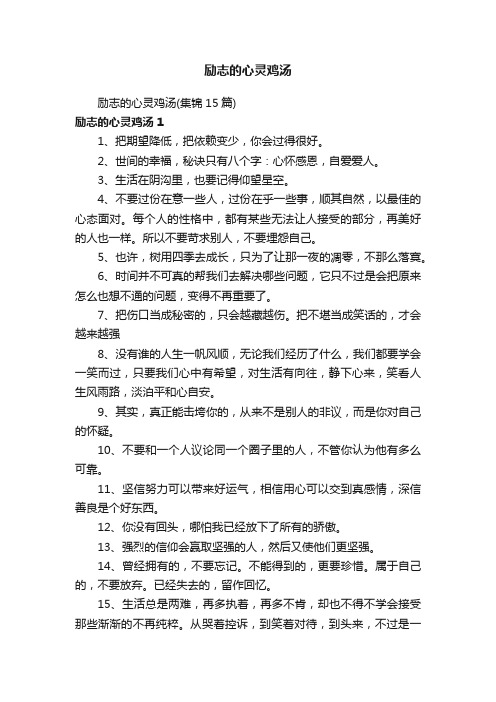 励志的心灵鸡汤

励志的心灵鸡汤(集锦 15 篇)

励志的心灵鸡汤 1

1、把期望降低，把依赖变少，你会过得很好。

2、世间的幸福，秘诀只有八个字：心怀感恩，自爱爱人。

3、生活在阴沟里，也要记得仰望星空。

4、不要过份在意一些人，过份在乎一些事，顺其自然，以最佳的心态面对。每个人的性格中，都有某些无法让人接受的部分，再美好的人也一样。所以不要苛求别人，不要埋怨自己。

5、也许，树用四季去成长，只为了让那一夜的凋零，不那么落寞。

6、时间并不可真的帮我们去解决哪些问题，它只不过是会把原来怎么也想不通的问题，变得不再重要了。

7、把伤口当成秘密的，只会越藏越伤。把不堪当成笑话的，才会越来越强

8、没有谁的人生一帆风顺，无论我们经历了什么，我们都要学会一笑而过，只要我们心中有希望，对生活有向往，静下心来，笑看人生风雨路，淡泊平和心自安。

9、其实，真正能击垮你的，从来不是别人的非议，而是你对自己的怀疑。

10、不要和一个人议论同一个圈子里的人，不管你认为他有多么可靠。

11、坚信努力可以带来好运气，相信用心可以交到真感情，深信善良是个好东西。

12、你没有回头，哪怕我已经放下了所有的骄傲。

13、强烈的信仰会赢取坚强的人，然后又使他们更坚强。

14、曾经拥有的，不要忘记。不能得到的，更要珍惜。属于自己的，不要放弃。已经失去的，留作回忆。

15、生活总是两难，再多执着，再多不肯，却也不得不学会接受那些渐渐的不再纯粹。从哭着控诉，到笑着对待，到头来，不过是一